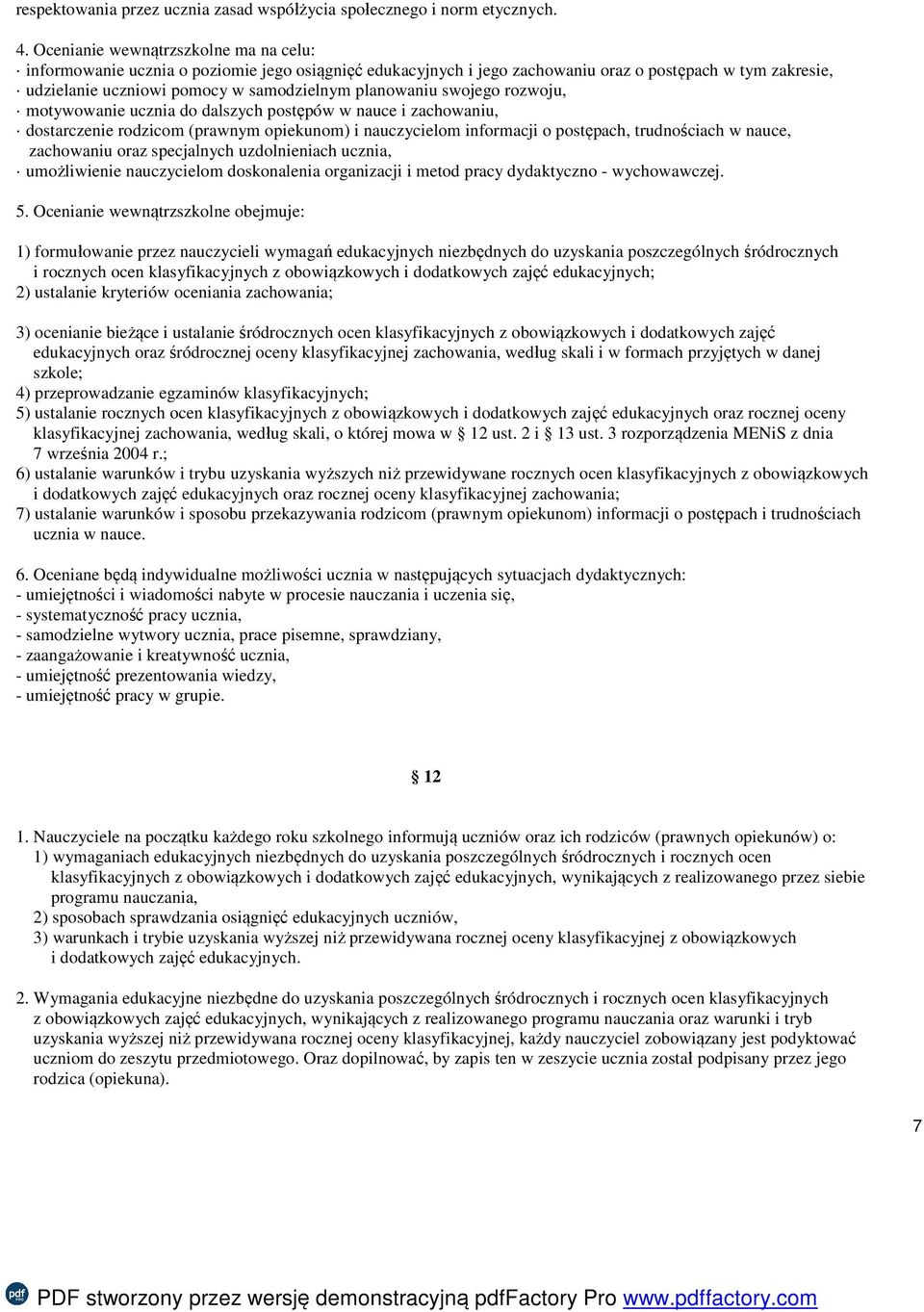 respektowania przez ucznia zasad współżycia społecznego i norm etycznych.

4. Ocenianie wewnątrzszkolne ma na celu:
· informowanie ucznia o poziomie jego osiągnięć edukacyjnych i jego zachowaniu oraz o postępach w tym zakresie,
· udzielanie uczniowi pomocy w samodzielnym planowaniu swojego rozwoju,
· motywowanie ucznia do dalszych postępów w nauce i zachowaniu,
· dostarczenie rodzicom (prawnym opiekunom) i nauczycielom informacji o postępach, trudnościach w nauce, zachowaniu oraz specjalnych uzdolnieniach ucznia,
· umożliwienie nauczycielom doskonalenia organizacji i metod pracy dydaktyczno - wychowawczej.

5. Ocenianie wewnątrzszkolne obejmuje:

1) formułowanie przez nauczycieli wymagań edukacyjnych niezbędnych do uzyskania poszczególnych śródrocznych i rocznych ocen klasyfikacyjnych z obowiązkowych i dodatkowych zajęć edukacyjnych;
2) ustalanie kryteriów oceniania zachowania;

3) ocenianie bieżące i ustalanie śródrocznych ocen klasyfikacyjnych z obowiązkowych i dodatkowych zajęć edukacyjnych oraz śródrocznej oceny klasyfikacyjnej zachowania, według skali i w formach przyjętych w danej szkole;
4) przeprowadzanie egzaminów klasyfikacyjnych;
5) ustalanie rocznych ocen klasyfikacyjnych z obowiązkowych i dodatkowych zajęć edukacyjnych oraz rocznej oceny klasyfikacyjnej zachowania, według skali, o której mowa w § 12 ust. 2 i § 13 ust. 3 rozporządzenia MENiS z dnia 7 września 2004 r.;
6) ustalanie warunków i trybu uzyskania wyższych niż przewidywane rocznych ocen klasyfikacyjnych z obowiązkowych i dodatkowych zajęć edukacyjnych oraz rocznej oceny klasyfikacyjnej zachowania;
7) ustalanie warunków i sposobu przekazywania rodzicom (prawnym opiekunom) informacji o postępach i trudnościach ucznia w nauce.

6. Oceniane będą indywidualne możliwości ucznia w następujących sytuacjach dydaktycznych:
- umiejętności i wiadomości nabyte w procesie nauczania i uczenia się,
- systematyczność pracy ucznia,
- samodzielne wytwory ucznia, prace pisemne, sprawdziany,
- zaangażowanie i kreatywność ucznia,
- umiejętność prezentowania wiedzy,
- umiejętność pracy w grupie.

§ 12

1. Nauczyciele na początku każdego roku szkolnego informują uczniów oraz ich rodziców (prawnych opiekunów) o:
1) wymaganiach edukacyjnych niezbędnych do uzyskania poszczególnych śródrocznych i rocznych ocen klasyfikacyjnych z obowiązkowych i dodatkowych zajęć edukacyjnych, wynikających z realizowanego przez siebie programu nauczania,
2) sposobach sprawdzania osiągnięć edukacyjnych uczniów,
3) warunkach i trybie uzyskania wyższej niż przewidywana rocznej oceny klasyfikacyjnej z obowiązkowych i dodatkowych zajęć edukacyjnych.

2. Wymagania edukacyjne niezbędne do uzyskania poszczególnych śródrocznych i rocznych ocen klasyfikacyjnych z obowiązkowych zajęć edukacyjnych, wynikających z realizowanego programu nauczania oraz warunki i tryb uzyskania wyższej niż przewidywana rocznej oceny klasyfikacyjnej, każdy nauczyciel zobowiązany jest podyktować uczniom do zeszytu przedmiotowego. Oraz dopilnować, by zapis ten w zeszycie ucznia został podpisany przez jego rodzica (opiekuna).

7

PDF stworzony przez wersję demonstracyjną pdfFactory Pro www.pdffactory.com